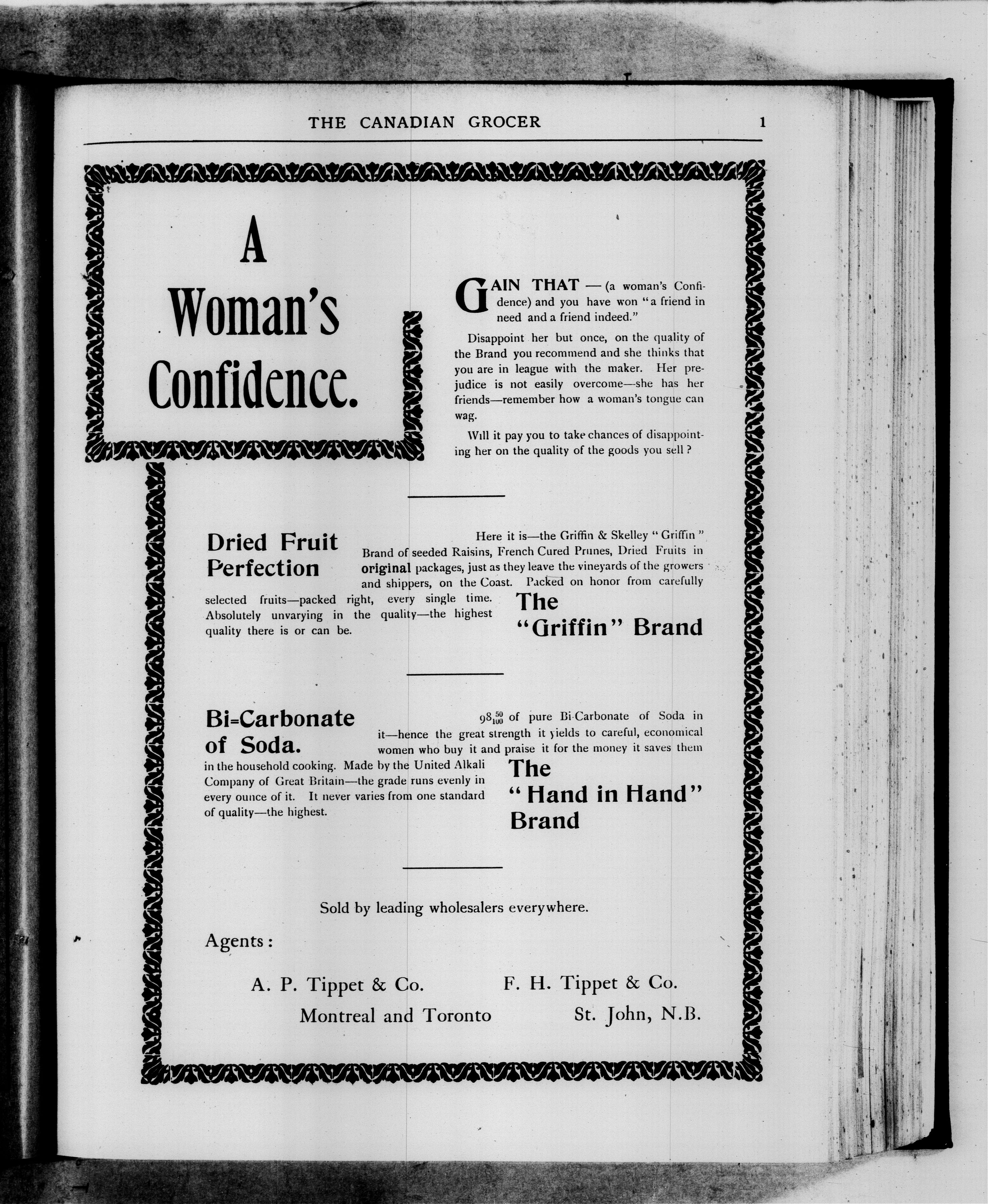 THE CANADIAN GROCER 1

A Woman's Confidence.

GAIN THAT — (a woman's Confidence) and you have won "a friend in need and a friend indeed."

Disappoint her but once, on the quality of the Brand you recommend and she thinks that you are in league with the maker. Her prejudice is not easily overcome—she has her friends—remember how a woman's tongue can wag.

Will it pay you to take chances of disappointing her on the quality of the goods you sell?

Dried Fruit Perfection

Here it is—the Griffin & Skelley "Griffin" Brand of seeded Raisins, French Cured Prunes, Dried Fruits in original packages, just as they leave the vineyards of the growers and shippers, on the Coast. Packed on honor from carefully selected fruits—packed right, every single time. Absolutely unvarying in the quality—the highest quality there is or can be.

The "Griffin" Brand

Bi=Carbonate of Soda.

$98\frac{50}{100}$ of pure Bi-Carbonate of Soda in it—hence the great strength it yields to careful, economical women who buy it and praise it for the money it saves them in the household cooking. Made by the United Alkali Company of Great Britain—the grade runs evenly in every ounce of it. It never varies from one standard of quality—the highest.

The "Hand in Hand" Brand

Sold by leading wholesalers everywhere.

Agents:

A. P. Tippet & Co.
Montreal and Toronto

F. H. Tippet & Co.
St. John, N.B.